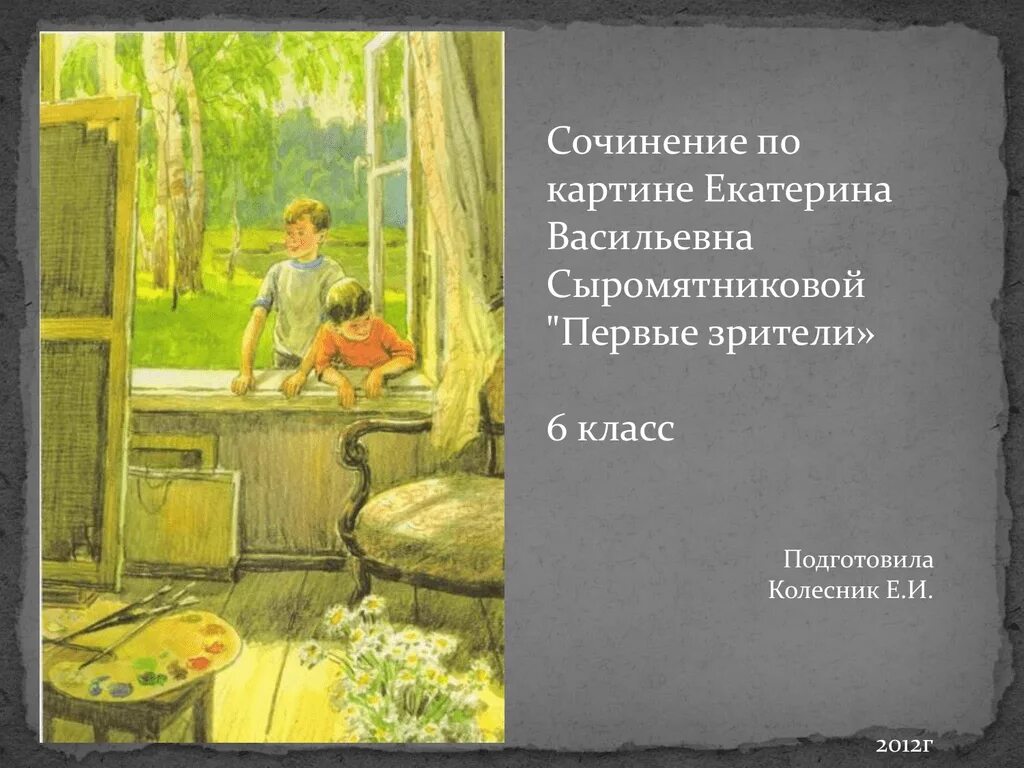 Сочинение по картине Екатерина Васильевна Сыромятниковой "Первые зрители»

6 класс

Подготовила
Колесник Е.И.

2012г